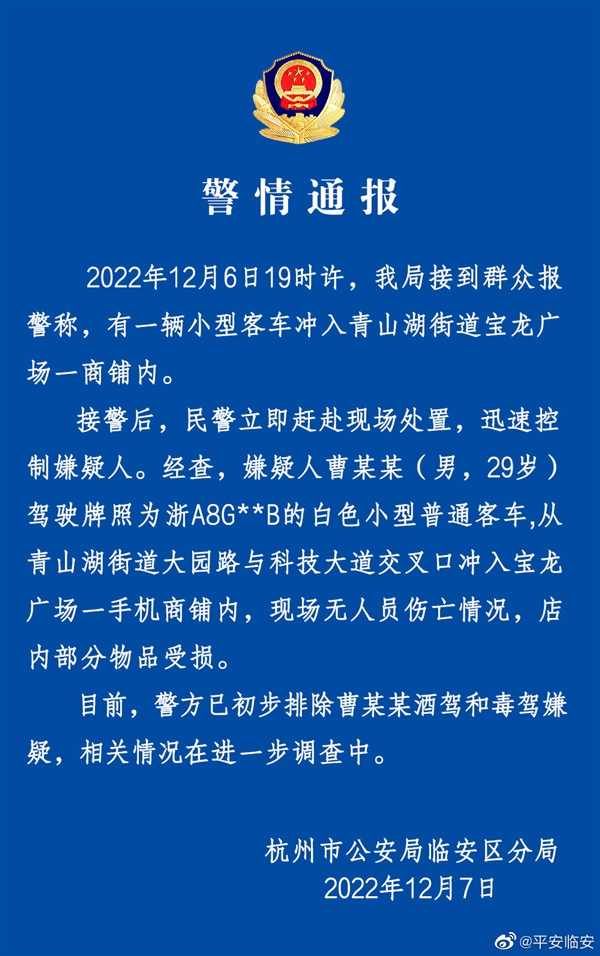 警情通报

2022年12月6日19时许，我局接到群众报警称，有一辆小型客车冲入青山湖街道宝龙广场一商铺内。

接警后，民警立即赶赴现场处置，迅速控制嫌疑人。经查，嫌疑人曹某某（男，29岁）驾驶牌照为浙A8G**B的白色小型普通客车,从青山湖街道大园路与科技大道交叉口冲入宝龙广场一手机商铺内，现场无人员伤亡情况，店内部分物品受损。

目前，警方已初步排除曹某某酒驾和毒驾嫌疑，相关情况在进一步调查中。

杭州市公安局临安区分局
2022年12月7日

@平安临安